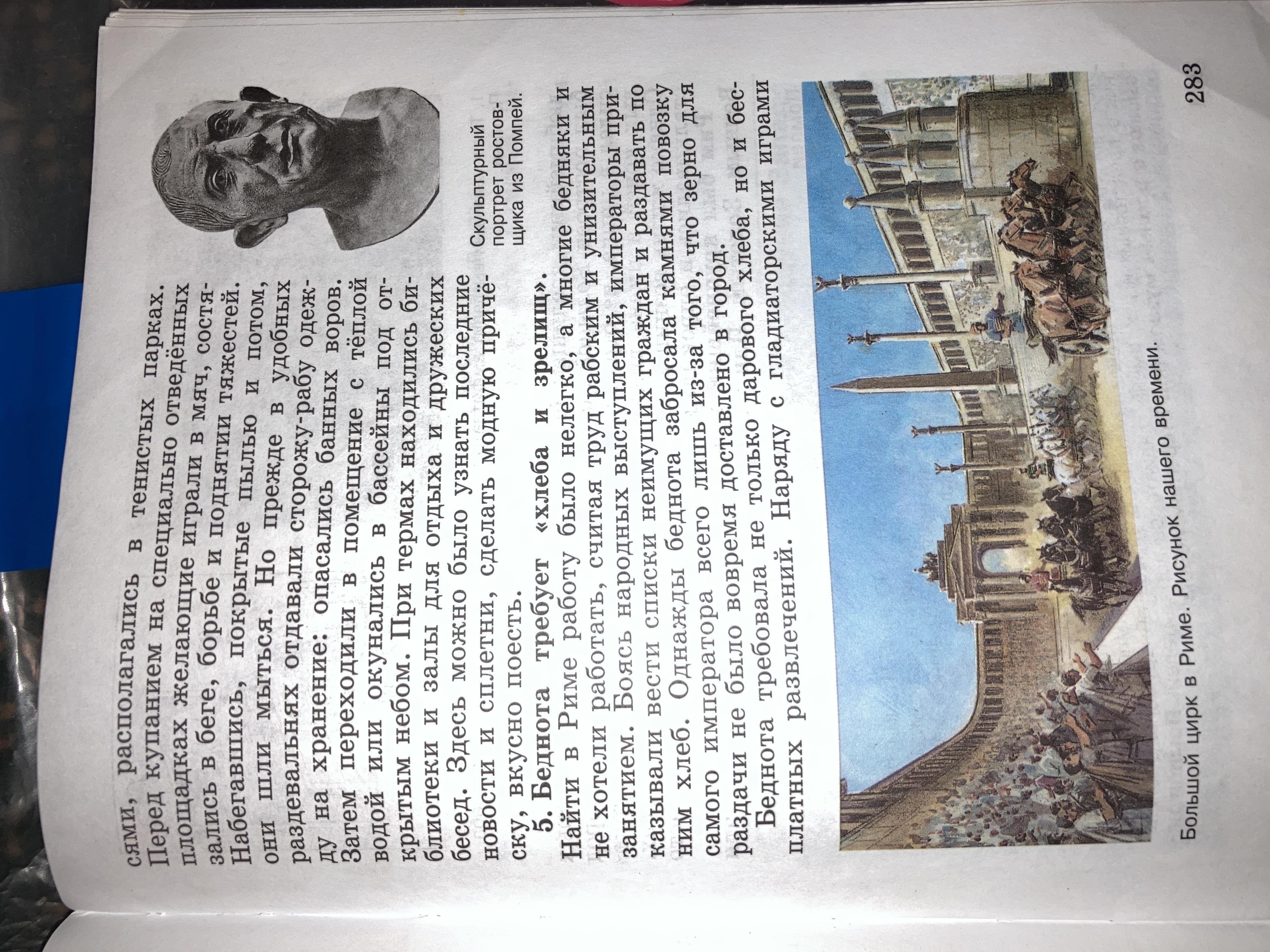 сями, располагались в тенистых парках. Перед купанием на специально отведённых площадках желающие играли в мяч, состязались в беге, борьбе и поднятии тяжестей. Набегавшись, покрытые пылью и потом, они шли мыться. Но прежде в удобных раздевальнях отдавали сторожу-рабу одежду на хранение: опасались банных воров. Затем переходили в помещение с тёплой водой или окунались в бассейны под открытым небом. При термах находились библиотеки и залы для отдыха и дружеских бесед. Здесь можно было узнать последние новости и сплетни, сделать модную причёску, вкусно поесть.

Скульптурный портрет ростовщика из Помпей.

5. Беднота требует «хлеба и зрелищ».

Найти в Риме работу было нелегко, а многие бедняки и не хотели работать, считая труд рабским и унизительным занятием. Боясь народных выступлений, императоры приказывали вести списки неимущих граждан и раздавать по ним хлеб. Однажды беднота забросала камнями повозку самого императора всего лишь из-за того, что зерно для раздачи не было вовремя доставлено в город.

Беднота требовала не только дарового хлеба, но и бесплатных развлечений. Наряду с гладиаторскими играми

Большой цирк в Риме. Рисунок нашего времени.

283